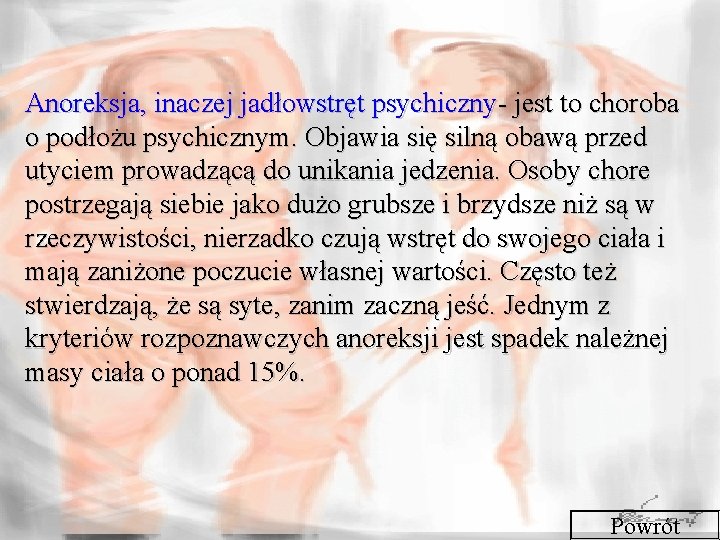 Anoreksja, inaczej jadłowstręt psychiczny- jest to choroba o podłożu psychicznym. Objawia się silną obawą przed utyciem prowadzącą do unikania jedzenia. Osoby chore postrzegają siebie jako dużo grubsze i brzydsze niż są w rzeczywistości, nierzadko czują wstręt do swojego ciała i mają zaniżone poczucie własnej wartości. Często też stwierdzają, że są syte, zanim zaczną jeść. Jednym z kryteriów rozpoznawczych anoreksji jest spadek należnej masy ciała o ponad 15%.

Powrót